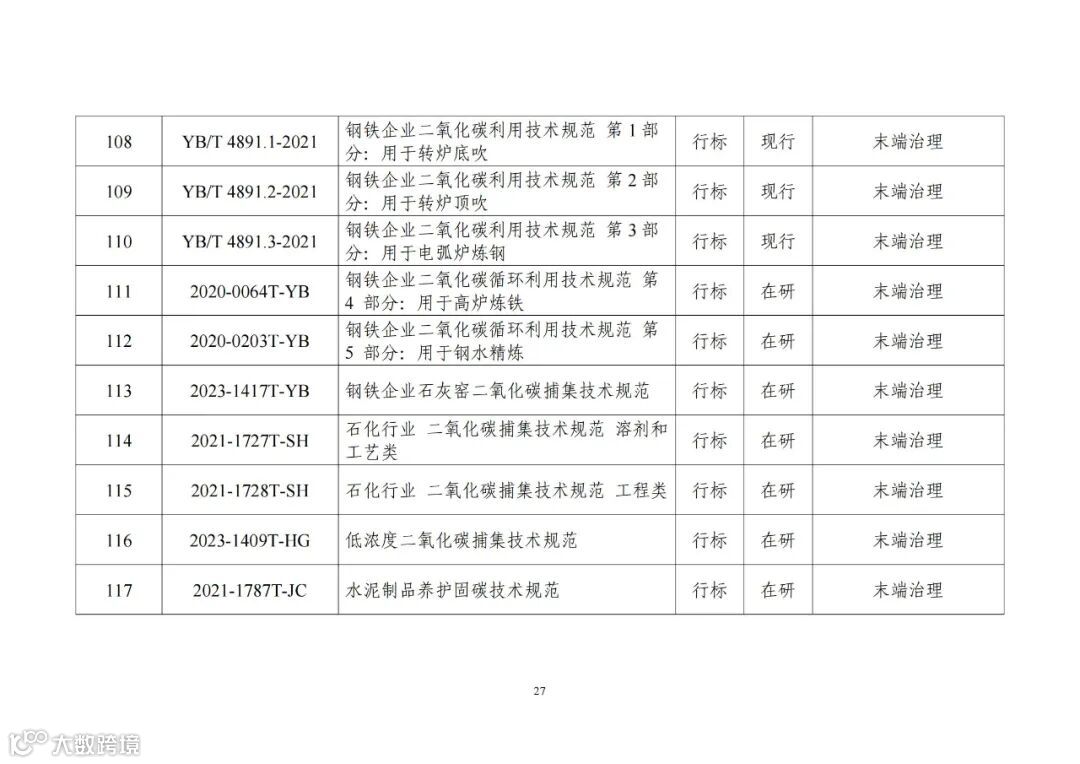 | 108 | YB/T 4891.1-2021 | 钢铁企业二氧化碳利用技术规范 第 1 部分：用于转炉底吹 | 行标 | 现行 | 末端治理 |
|---|---|---|---|---|---|
| 109 | YB/T 4891.2-2021 | 钢铁企业二氧化碳利用技术规范 第 2 部分：用于转炉顶吹 | 行标 | 现行 | 末端治理 |
| 110 | YB/T 4891.3-2021 | 钢铁企业二氧化碳利用技术规范 第 3 部分：用于电弧炉炼钢 | 行标 | 现行 | 末端治理 |
| 111 | 2020-0064T-YB | 钢铁企业二氧化碳循环利用技术规范 第 4 部分：用于高炉炼铁 | 行标 | 在研 | 末端治理 |
| 112 | 2020-0203T-YB | 钢铁企业二氧化碳循环利用技术规范 第 5 部分：用于钢水精炼 | 行标 | 在研 | 末端治理 |
| 113 | 2023-1417T-YB | 钢铁企业石灰窑二氧化碳捕集技术规范 | 行标 | 在研 | 末端治理 |
| 114 | 2021-1727T-SH | 石化行业 二氧化碳捕集技术规范 溶剂和工艺类 | 行标 | 在研 | 末端治理 |
| 115 | 2021-1728T-SH | 石化行业 二氧化碳捕集技术规范 工程类 | 行标 | 在研 | 末端治理 |
| 116 | 2023-1409T-HG | 低浓度二氧化碳捕集技术规范 | 行标 | 在研 | 末端治理 |
| 117 | 2021-1787T-JC | 水泥制品养护固碳技术规范 | 行标 | 在研 | 末端治理 |

27

大数跨境